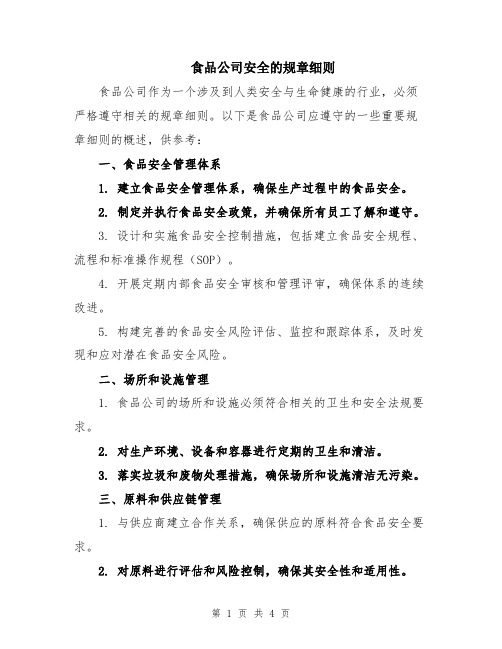 食品公司安全的规章细则

食品公司作为一个涉及到人类安全与生命健康的行业，必须严格遵守相关的规章细则。以下是食品公司应遵守的一些重要规章细则的概述，供参考：

一、食品安全管理体系

1. 建立食品安全管理体系，确保生产过程中的食品安全。

2. 制定并执行食品安全政策，并确保所有员工了解和遵守。

3. 设计和实施食品安全控制措施，包括建立食品安全规程、流程和标准操作规程（SOP）。

4. 开展定期内部食品安全审核和管理评审，确保体系的连续改进。

5. 构建完善的食品安全风险评估、监控和跟踪体系，及时发现和应对潜在食品安全风险。

二、场所和设施管理

1. 食品公司的场所和设施必须符合相关的卫生和安全法规要求。

2. 对生产环境、设备和容器进行定期的卫生和清洁。

3. 落实垃圾和废物处理措施，确保场所和设施清洁无污染。

三、原料和供应链管理

1. 与供应商建立合作关系，确保供应的原料符合食品安全要求。

2. 对原料进行评估和风险控制，确保其安全性和适用性。

第 1 页 共 4 页